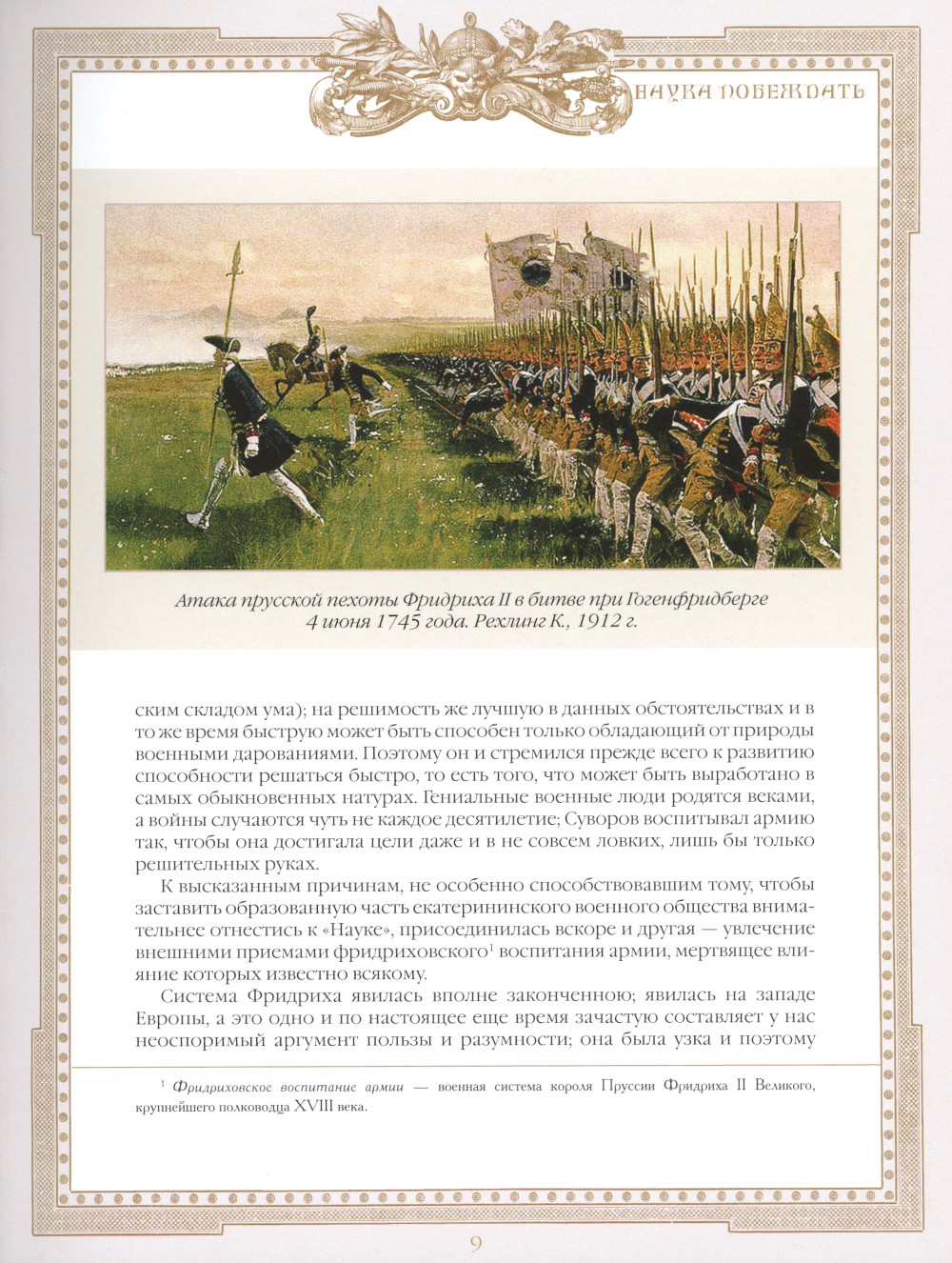 НАУКА ПОБЕЖДАТЬ

Атака прусской пехоты Фридриха II в битве при Гогенфридберге 4 июня 1745 года. Рехлинг К., 1912 г.

ским складом ума); на решимость же лучшую в данных обстоятельствах и в то же время быструю может быть способен только обладающий от природы военными дарованиями. Поэтому он и стремился прежде всего к развитию способности решаться быстро, то есть того, что может быть выработано в самых обыкновенных натурах. Гениальные военные люди родятся веками, а войны случаются чуть не каждое десятилетие; Суворов воспитывал армию так, чтобы она достигала цели даже и в не совсем ловких, лишь бы только решительных руках.

К высказанным причинам, не особенно способствовавшим тому, чтобы заставить образованную часть екатерининского военного общества внимательнее отнестись к «Науке», присоединилась вскоре и другая — увлечение внешними приемами фридриховского$^1$ воспитания армии, мертвящее влияние которых известно всякому.

Система Фридриха явилась вполне законченною; явилась на западе Европы, а это одно и по настоящее еще время зачастую составляет у нас неоспоримый аргумент пользы и разумности; она была узка и поэтому

$^1$ Фридриховское воспитание армии — военная система короля Пруссии Фридриха II Великого, крупнейшего полководца XVIII века.

9